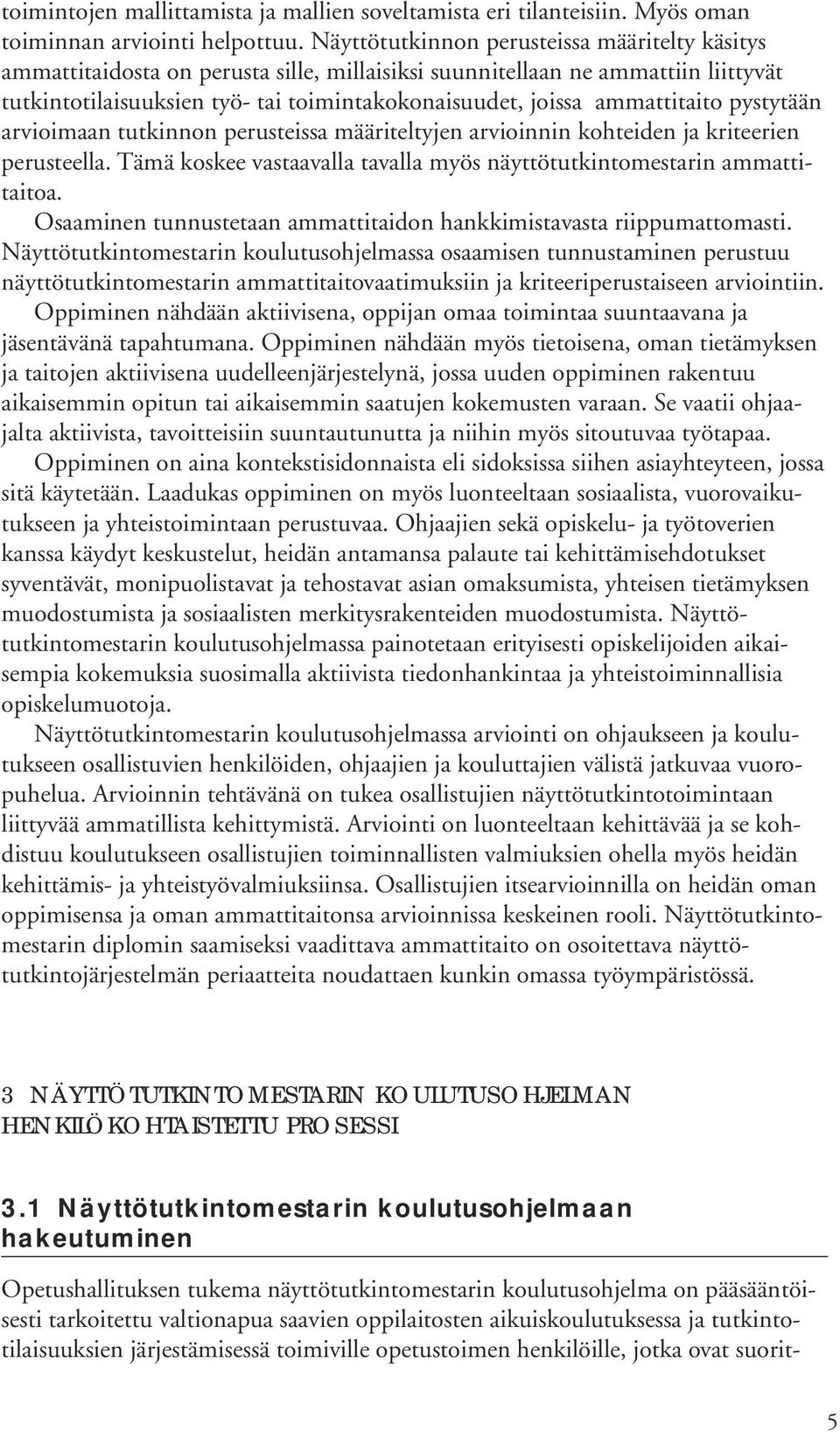 toimintojen mallittamista ja mallien soveltamista eri tilanteisiin. Myös oman toiminnan arviointi helpottuu. Näyttötutkinnon perusteissa määritelty käsitys ammattitaidosta on perusta sille, millaisiksi suunnitellaan ne ammattiin liittyvät tutkintotilaisuuksien työ- tai toimintakokonaisuudet, joissa ammattitaito pystytään arvioimaan tutkinnon perusteissa määriteltyjen arvioinnin kohteiden ja kriteerien perusteella. Tämä koskee vastaavalla tavalla myös näyttötutkintomestarin ammattitaitoa.

Osaaminen tunnustetaan ammattitaidon hankkimistavasta riippumattomasti. Näyttötutkintomestarin koulutusohjelmassa osaamisen tunnustaminen perustuu näyttötutkintomestarin ammattitaitovaatimuksiin ja kriteeriperustaiseen arviointiin.

Oppiminen nähdään aktiivisena, oppijan omaa toimintaa suuntaavana ja jäsentävänä tapahtumana. Oppiminen nähdään myös tietoisena, oman tietämyksen ja taitojen aktiivisena uudelleenjärjestelynä, jossa uuden oppiminen rakentuu aikaisemmin opitun tai aikaisemmin saatujen kokemusten varaan. Se vaatii ohjaajalta aktiivista, tavoitteisiin suuntautunutta ja niihin myös sitoutuvaa työtapaa.

Oppiminen on aina kontekstisidonnaista eli sidoksissa siihen asiayhteyteen, jossa sitä käytetään. Laadukas oppiminen on myös luonteeltaan sosiaalista, vuorovaikutukseen ja yhteistoimintaan perustuvaa. Ohjaajien sekä opiskelu- ja työtoverien kanssa käydyt keskustelut, heidän antamansa palaute tai kehittämisehdotukset syventävät, monipuolistavat ja tehostavat asian omaksumista, yhteisen tietämyksen muodostumista ja sosiaalisten merkitysrakenteiden muodostumista. Näyttötutkintomestarin koulutusohjelmassa painotetaan erityisesti opiskelijoiden aikaisempia kokemuksia suosimalla aktiivista tiedonhankintaa ja yhteistoiminnallisia opiskelumuotoja.

Näyttötutkintomestarin koulutusohjelmassa arviointi on ohjaukseen ja koulutukseen osallistuvien henkilöiden, ohjaajien ja kouluttajien välistä jatkuvaa vuoropuhelua. Arvioinnin tehtävänä on tukea osallistujien näyttötutkintotoimintaan liittyvää ammatillista kehittymistä. Arviointi on luonteeltaan kehittävää ja se kohdistuu koulutukseen osallistujien toiminnallisten valmiuksien ohella myös heidän kehittämis- ja yhteistyövalmiuksiinsa. Osallistujien itsearvioinnilla on heidän oman oppimisensa ja oman ammattitaitonsa arvioinnissa keskeinen rooli. Näyttötutkintomestarin diplomin saamiseksi vaadittava ammattitaito on osoitettava näyttötutkintojärjestelmän periaatteita noudattaen kunkin omassa työympäristössä.

3 NÄYTTÖTUTKINTOMESTARIN KOULUTUSOHJELMAN HENKILÖKOHTAISTETTU PROSESSI

3.1 Näyttötutkintomestarin koulutusohjelmaan hakeutuminen

Opetushallituksen tukema näyttötutkintomestarin koulutusohjelma on pääsääntöisesti tarkoitettu valtionapua saavien oppilaitosten aikuiskoulutuksessa ja tutkintotilaisuuksien järjestämisessä toimiville opetustoimen henkilöille, jotka ovat suorit-

5